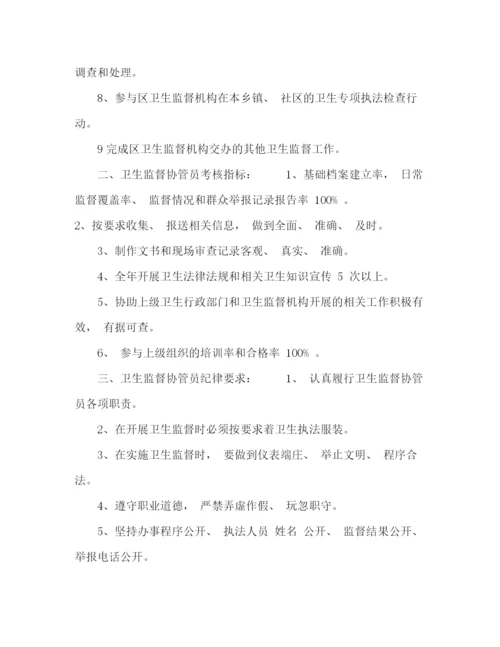 调查和处理。

8、参与区卫生监督机构在本乡镇、 社区的卫生专项执法检查行动。

9 完成区卫生监督机构交办的其他卫生监督工作。

二、卫生监督协管员考核指标： 1、基础档案建立率， 日常监督覆盖率、 监督情况和群众举报记录报告率 100% 。

2、按要求收集、 报送相关信息， 做到全面、 准确、 及时。

3、制作文书和现场审查记录客观、 真实、 准确。

4、全年开展卫生法律法规和相关卫生知识宣传 5 次以上。

5、协助上级卫生行政部门和卫生监督机构开展的相关工作积极有效， 有据可查。

6、 参与上级组织的培训率和合格率 100% 。

三、卫生监督协管员纪律要求： 1、 认真履行卫生监督协管员各项职责。

2、在开展卫生监督时必须按要求着卫生执法服装。

3、在实施卫生监督时， 要做到仪表端庄、 举止文明、 程序合法。

4、遵守职业道德， 严禁弄虚作假、 玩忽职守。

5、坚持办事程序公开、 执法人员 姓名 公开、 监督结果公开、举报电话公开。